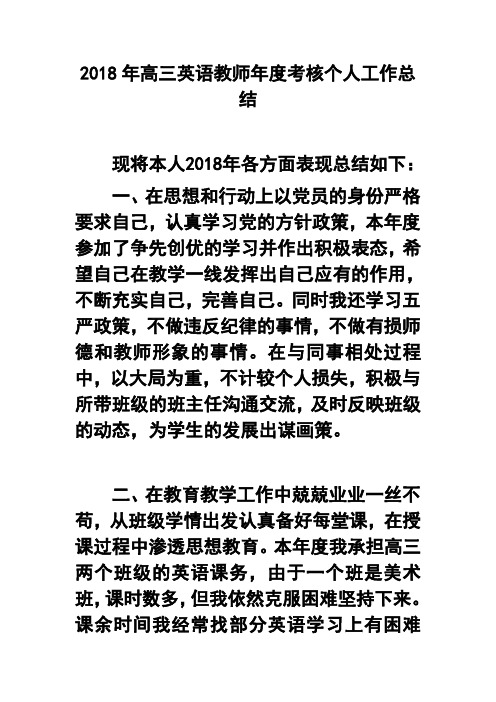 2018 年高三英语教师年度考核个人工作总结

现将本人2018年各方面表现总结如下：

一、在思想和行动上以党员的身份严格要求自己，认真学习党的方针政策，本年度参加了争先创优的学习并作出积极表态，希望自己在教学一线发挥出自己应有的作用，不断充实自己，完善自己。同时我还学习五严政策，不做违反纪律的事情，不做有损师德和教师形象的事情。在与同事相处过程中，以大局为重，不计较个人损失，积极与所带班级的班主任沟通交流，及时反映班级的动态，为学生的发展出谋画策。

二、在教育教学工作中兢兢业业一丝不苟，从班级学情出发认真备好每堂课，在授课过程中渗透思想教育。本年度我承担高三两个班级的英语课务，由于一个班是美术班，课时数多，但我依然克服困难坚持下来。课余时间我经常找部分英语学习上有困难